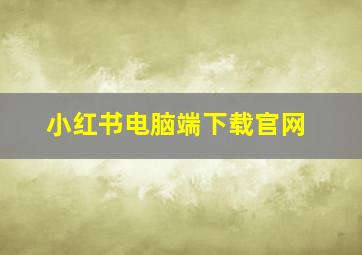 小红书电脑端下载官网